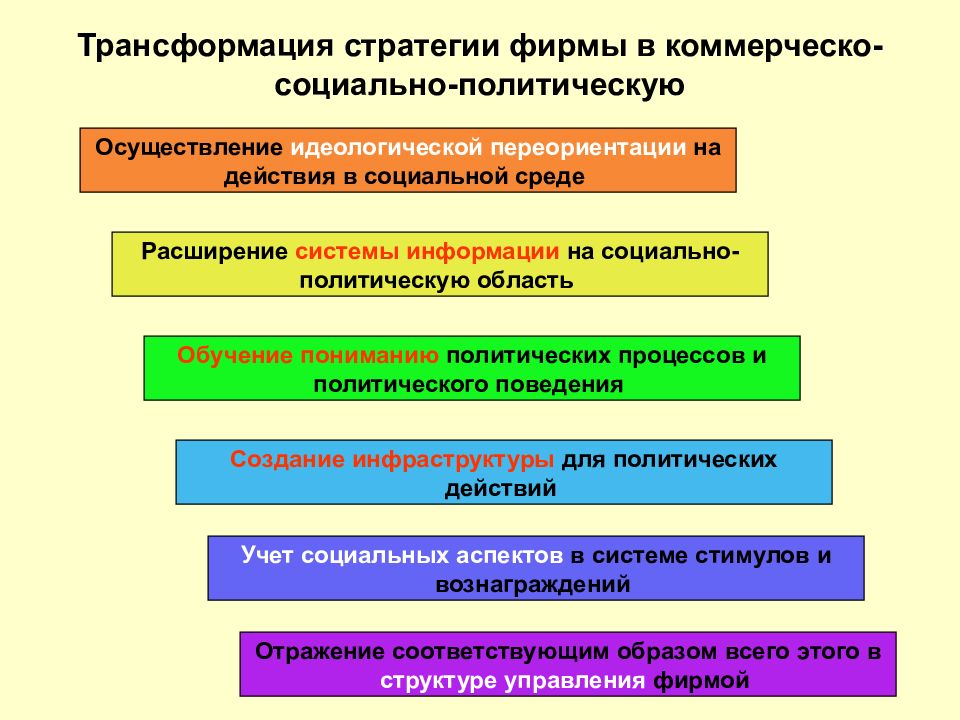 Трансформация стратегии фирмы в коммерческо-социально-политическую

Осуществление идеологической переориентации на действия в социальной среде

Расширение системы информации на социально-политическую область

Обучение пониманию политических процессов и политического поведения

Создание инфраструктуры для политических действий

Учет социальных аспектов в системе стимулов и вознаграждений

Отражение соответствующим образом всего этого в структуре управления фирмой